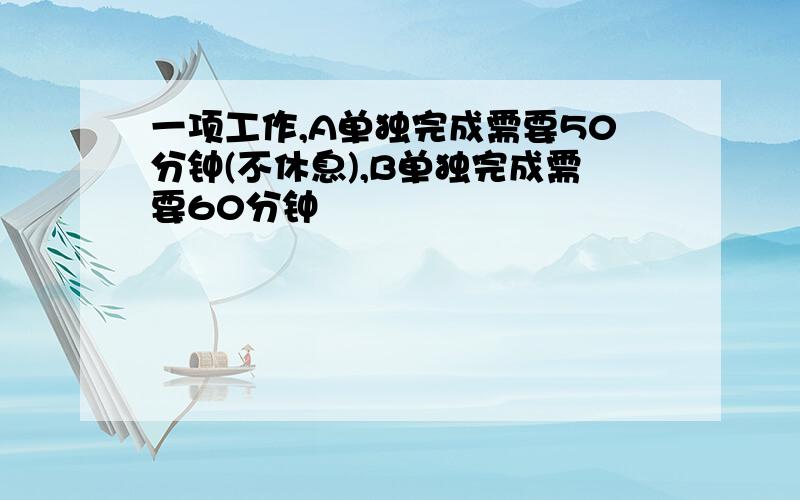 一项工作,A单独完成需要50分钟(不休息),B单独完成需要60分钟